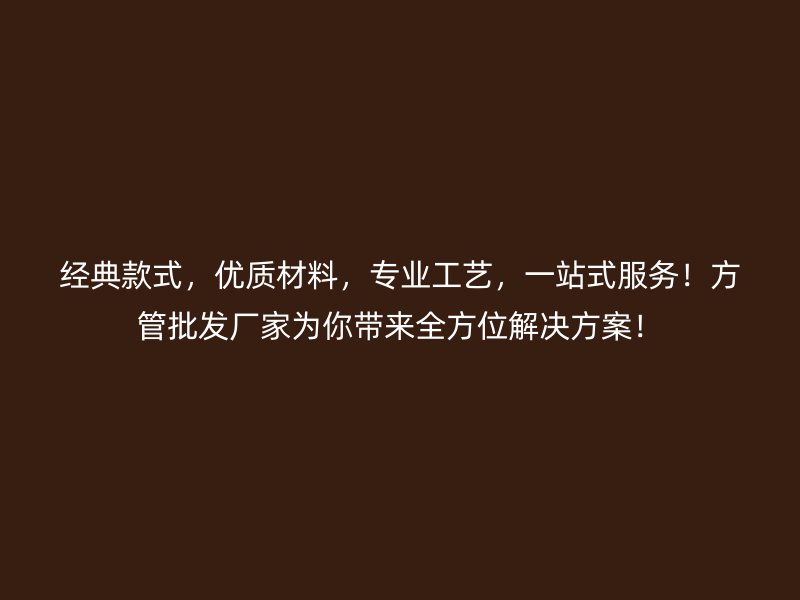 经典款式，优质材料，专业工艺，一站式服务！方管批发厂家为你带来全方位解决方案！